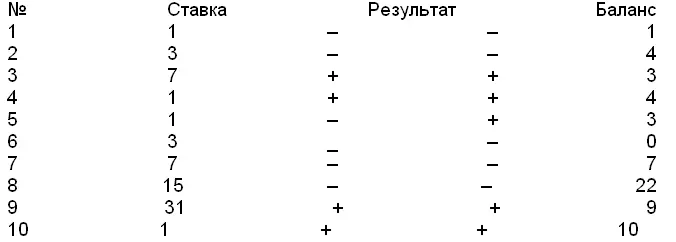 | № | Ставка | Результат | | Баланс |
|---|---|---|---|---|
| 1 | 1 | – | – | 1 |
| 2 | 3 | – | – | 4 |
| 3 | 7 | + | + | 3 |
| 4 | 1 | + | + | 4 |
| 5 | 1 | – | + | 3 |
| 6 | 3 | – | – | 0 |
| 7 | 7 | – | – | 7 |
| 8 | 15 | – | – | 22 |
| 9 | 31 | + | + | 9 |
| 10 | 1 | + | + | 10 |